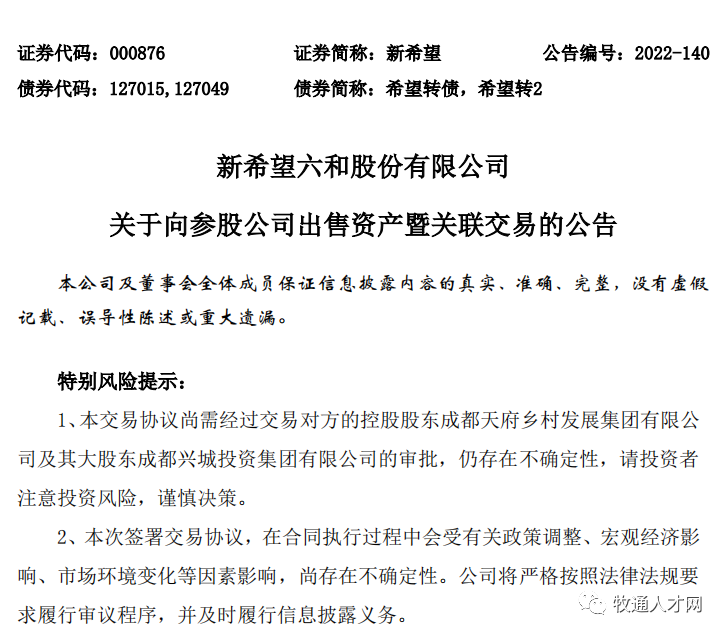 证券代码：000876　　证券简称：新希望　　公告编号：2022-140
债券代码：127015,127049　　债券简称：希望转债，希望转2

新希望六和股份有限公司

关于向参股公司出售资产暨关联交易的公告

本公司及董事会全体成员保证信息披露内容的真实、准确、完整，没有虚假记载、误导性陈述或重大遗漏。

特别风险提示：

1、本交易协议尚需经过交易对方的控股股东成都天府乡村发展集团有限公司及其大股东成都兴城投资集团有限公司的审批，仍存在不确定性，请投资者注意投资风险，谨慎决策。

2、本次签署交易协议，在合同执行过程中会受有关政策调整、宏观经济影响、市场环境变化等因素影响，尚存在不确定性。公司将严格按照法律法规要求履行审议程序，并及时履行信息披露义务。

牧通人才网